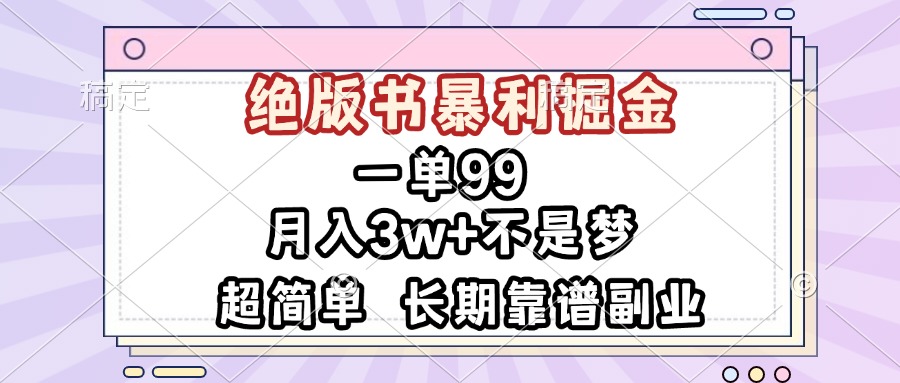 稿定

绝版书暴利掘金

一单99

月入3w+不是梦

超简单 长期靠谱副业